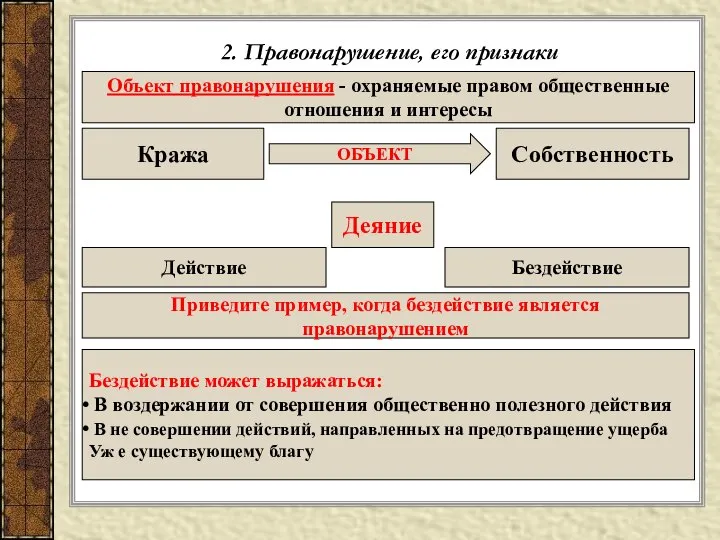 2. Правонарушение, его признаки

Объект правонарушения - охраняемые правом общественные отношения и интересы

Кража

ОБЪЕКТ

Собственность

Деяние

Действие

Бездействие

Приведите пример, когда бездействие является правонарушением

Бездействие может выражаться:
• В воздержании от совершения общественно полезного действия
• В не совершении действий, направленных на предотвращение ущерба Уж е существующему благу